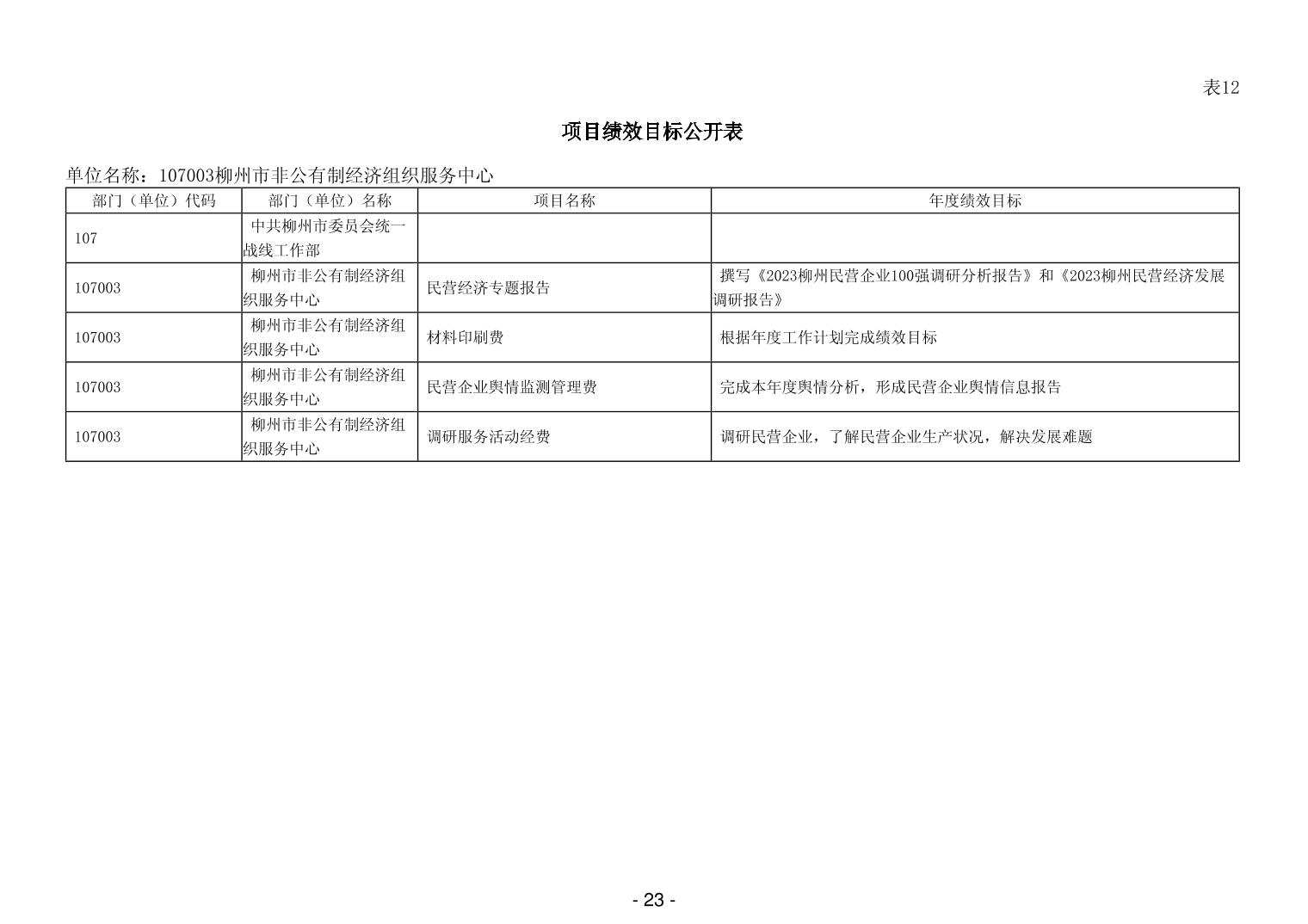 表12

项目绩效目标公开表

单位名称：107003柳州市非公有制经济组织服务中心

| 部门（单位）代码 | 部门（单位）名称 | 项目名称 | 年度绩效目标 |
|---|---|---|---|
| 107 | 中共柳州市委员会统一战线工作部 | | |
| 107003 | 柳州市非公有制经济组织服务中心 | 民营经济专题报告 | 撰写《2023柳州民营企业100强调研分析报告》和《2023柳州民营经济发展调研报告》 |
| 107003 | 柳州市非公有制经济组织服务中心 | 材料印刷费 | 根据年度工作计划完成绩效目标 |
| 107003 | 柳州市非公有制经济组织服务中心 | 民营企业舆情监测管理费 | 完成本年度舆情分析，形成民营企业舆情信息报告 |
| 107003 | 柳州市非公有制经济组织服务中心 | 调研服务活动经费 | 调研民营企业，了解民营企业生产状况，解决发展难题 |

- 23 -